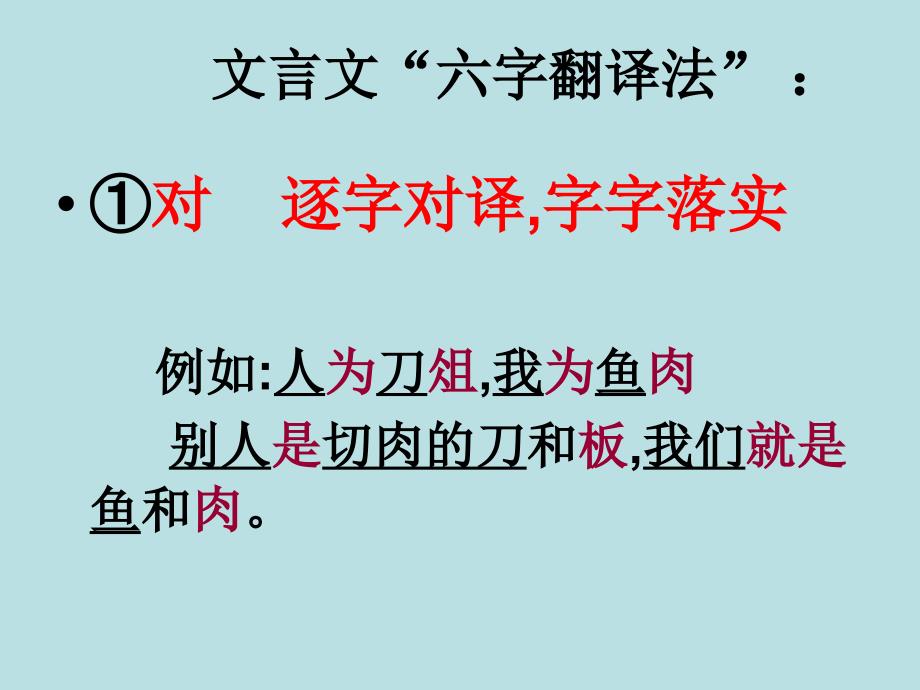 文言文“六字翻译法”：

• ①对　逐字对译,字字落实

例如:人为刀俎,我为鱼肉

别人是切肉的刀和板,我们就是鱼和肉。